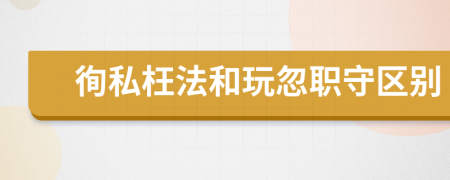 徇私枉法和玩忽职守区别